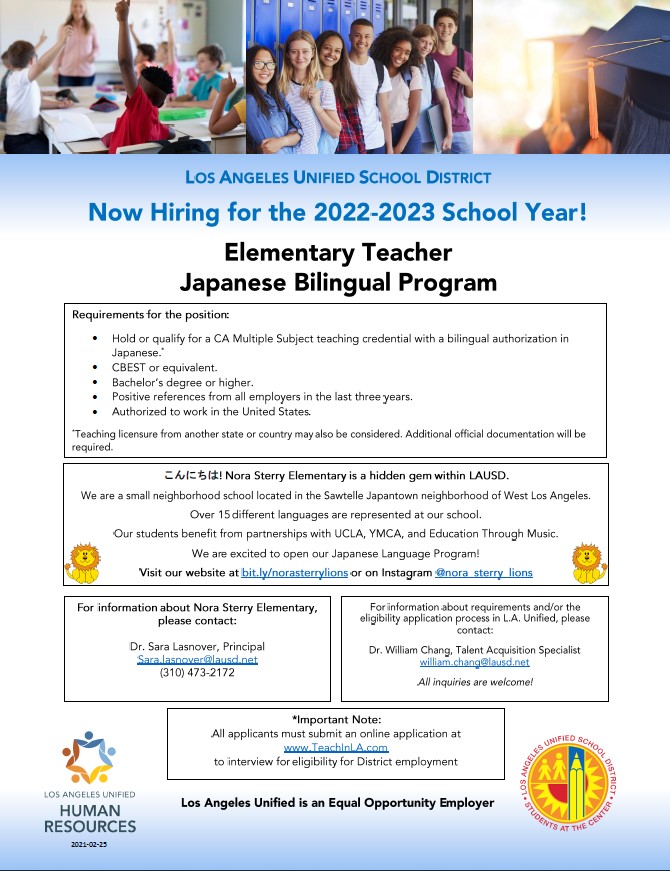 LOS ANGELES UNIFIED SCHOOL DISTRICT

Now Hiring for the 2022-2023 School Year!

Elementary Teacher
Japanese Bilingual Program

Requirements for the position:

- Hold or qualify for a CA Multiple Subject teaching credential with a bilingual authorization in Japanese.*
- CBEST or equivalent.
- Bachelor's degree or higher.
- Positive references from all employers in the last three years.
- Authorized to work in the United States.

*Teaching licensure from another state or country may also be considered. Additional official documentation will be required.

こんにちは! Nora Sterry Elementary is a hidden gem within LAUSD.

We are a small neighborhood school located in the Sawtelle Japantown neighborhood of West Los Angeles.

Over 15 different languages are represented at our school.

Our students benefit from partnerships with UCLA, YMCA, and Education Through Music.

We are excited to open our Japanese Language Program!

Visit our website at bit.ly/norasterrylions or on Instagram @nora_sterry_lions

For information about Nora Sterry Elementary, please contact:

Dr. Sara Lasnover, Principal
Sara.lasnover@lausd.net
(310) 473-2172

For information about requirements and/or the eligibility application process in L.A. Unified, please contact:

Dr. William Chang, Talent Acquisition Specialist
william.chang@lausd.net

All inquiries are welcome!

*Important Note:
All applicants must submit an online application at www.TeachInLA.com to interview for eligibility for District employment

LOS ANGELES UNIFIED
HUMAN RESOURCES
2021-02-25

Los Angeles Unified is an Equal Opportunity Employer

LOS ANGELES UNIFIED SCHOOL DISTRICT
STUDENTS AT THE CENTER